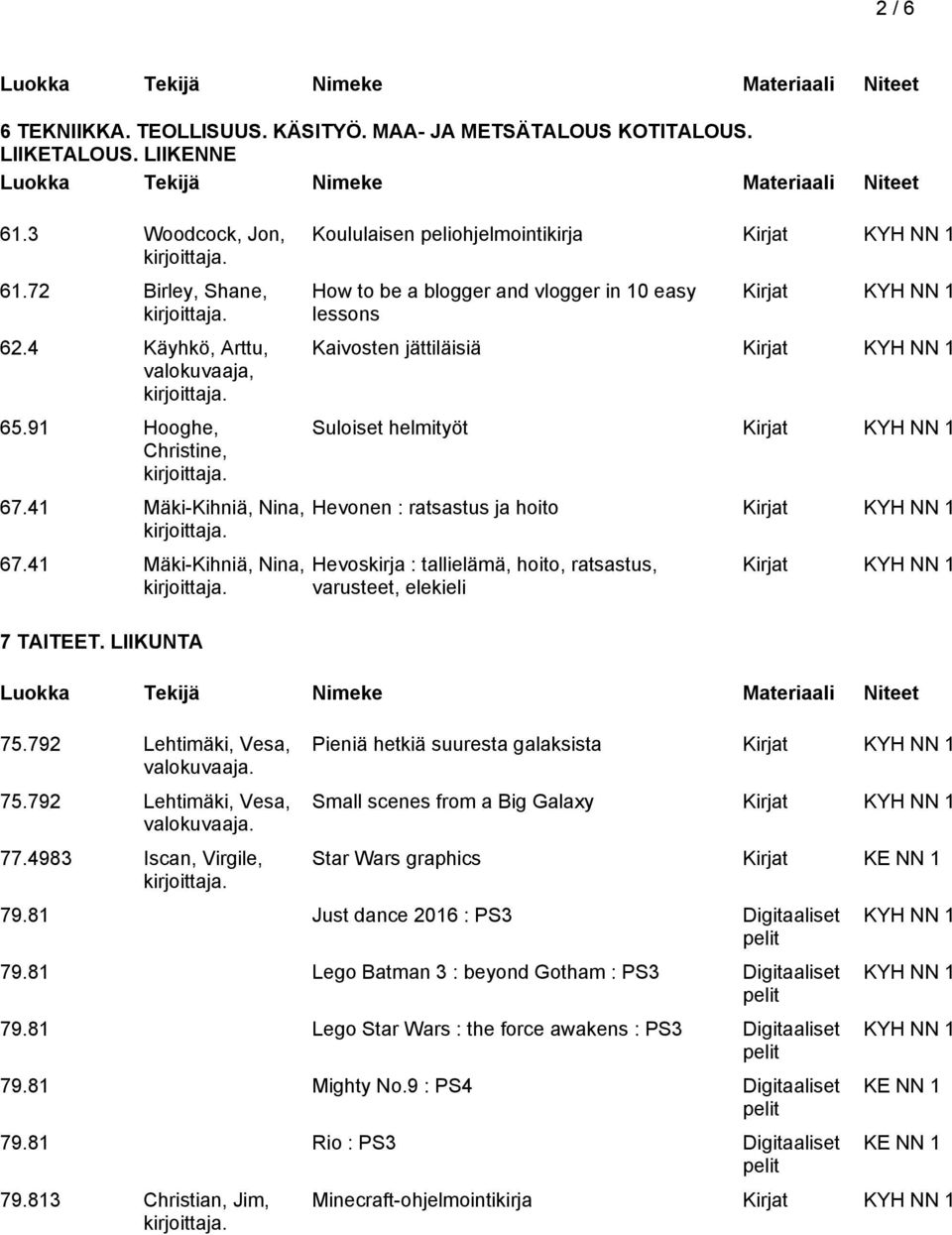 2 / 6

| Luokka | Tekijä | Nimeke | Materiaali | Niteet |
|---|---|---|---|---|

6 TEKNIIKKA. TEOLLISUUS. KÄSITYÖ. MAA- JA METSÄTALOUS KOTITALOUS. LIIKETALOUS. LIIKENNE

| Luokka | Tekijä | Nimeke | Materiaali | Niteet |
|---|---|---|---|---|
| 61.3 | Woodcock, Jon, kirjoittaja. | Koululaisen peliohjelmointikirja | Kirjat | KYH NN 1 |
| 61.72 | Birley, Shane, kirjoittaja. | How to be a blogger and vlogger in 10 easy lessons | Kirjat | KYH NN 1 |
| 62.4 | Käyhkö, Arttu, valokuvaaja, kirjoittaja. | Kaivosten jättiläisiä | Kirjat | KYH NN 1 |
| 65.91 | Hooghe, Christine, kirjoittaja. | Suloiset helmityöt | Kirjat | KYH NN 1 |
| 67.41 | Mäki-Kihniä, Nina, kirjoittaja. | Hevonen : ratsastus ja hoito | Kirjat | KYH NN 1 |
| 67.41 | Mäki-Kihniä, Nina, kirjoittaja. | Hevoskirja : tallielämä, hoito, ratsastus, varusteet, elekieli | Kirjat | KYH NN 1 |

7 TAITEET. LIIKUNTA

| Luokka | Tekijä | Nimeke | Materiaali | Niteet |
|---|---|---|---|---|
| 75.792 | Lehtimäki, Vesa, valokuvaaja. | Pieniä hetkiä suuresta galaksista | Kirjat | KYH NN 1 |
| 75.792 | Lehtimäki, Vesa, valokuvaaja. | Small scenes from a Big Galaxy | Kirjat | KYH NN 1 |
| 77.4983 | Iscan, Virgile, kirjoittaja. | Star Wars graphics | Kirjat | KE NN 1 |
| 79.81 | | Just dance 2016 : PS3 | Digitaaliset pelit | KYH NN 1 |
| 79.81 | | Lego Batman 3 : beyond Gotham : PS3 | Digitaaliset pelit | KYH NN 1 |
| 79.81 | | Lego Star Wars : the force awakens : PS3 | Digitaaliset pelit | KYH NN 1 |
| 79.81 | | Mighty No.9 : PS4 | Digitaaliset pelit | KE NN 1 |
| 79.81 | | Rio : PS3 | Digitaaliset pelit | KE NN 1 |
| 79.813 | Christian, Jim, kirjoittaja. | Minecraft-ohjelmointikirja | Kirjat | KYH NN 1 |